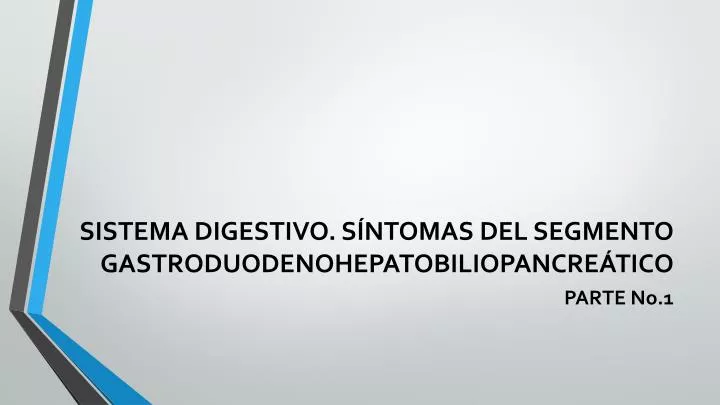 SISTEMA DIGESTIVO. SÍNTOMAS DEL SEGMENTO GASTRODUODENOHEPATOBILIOPANCREÁTICO

PARTE No.1